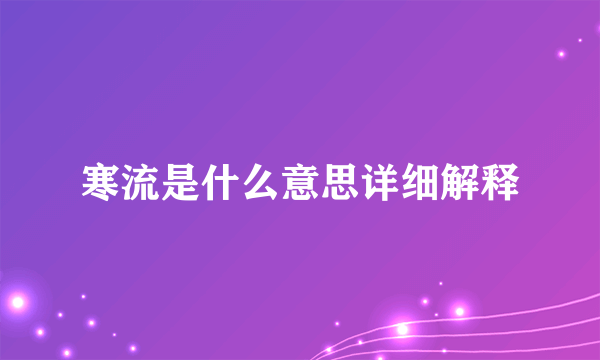 寒流是什么意思详细解释